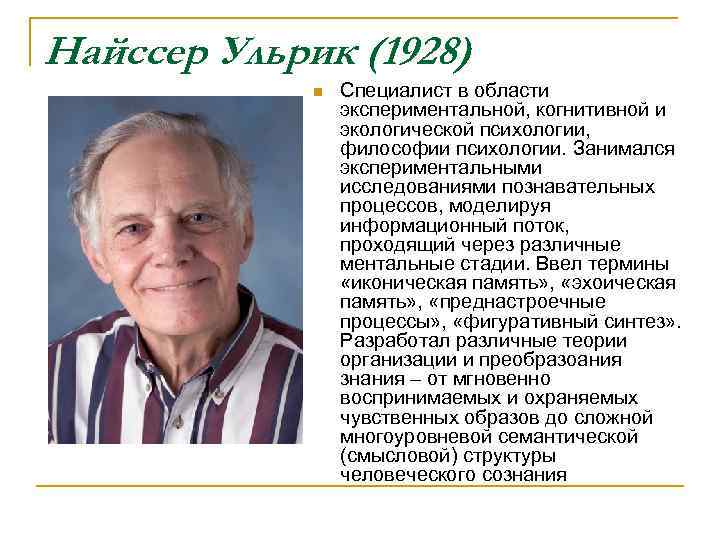 Найссер Ульрик (1928)

Специалист в области экспериментальной, когнитивной и экологической психологии, философии психологии. Занимался экспериментальными исследованиями познавательных процессов, моделируя информационный поток, проходящий через различные ментальные стадии. Ввел термины «иконическая память», «эхоическая память», «преднастроечные процессы», «фигуративный синтез». Разработал различные теории организации и преобразоания знания – от мгновенно воспринимаемых и охраняемых чувственных образов до сложной многоуровневой семантической (смысловой) структуры человеческого сознания